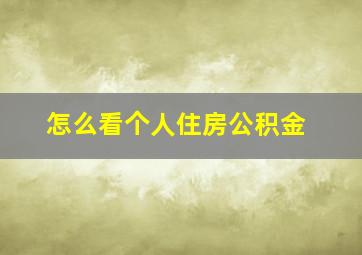 怎么看个人住房公积金